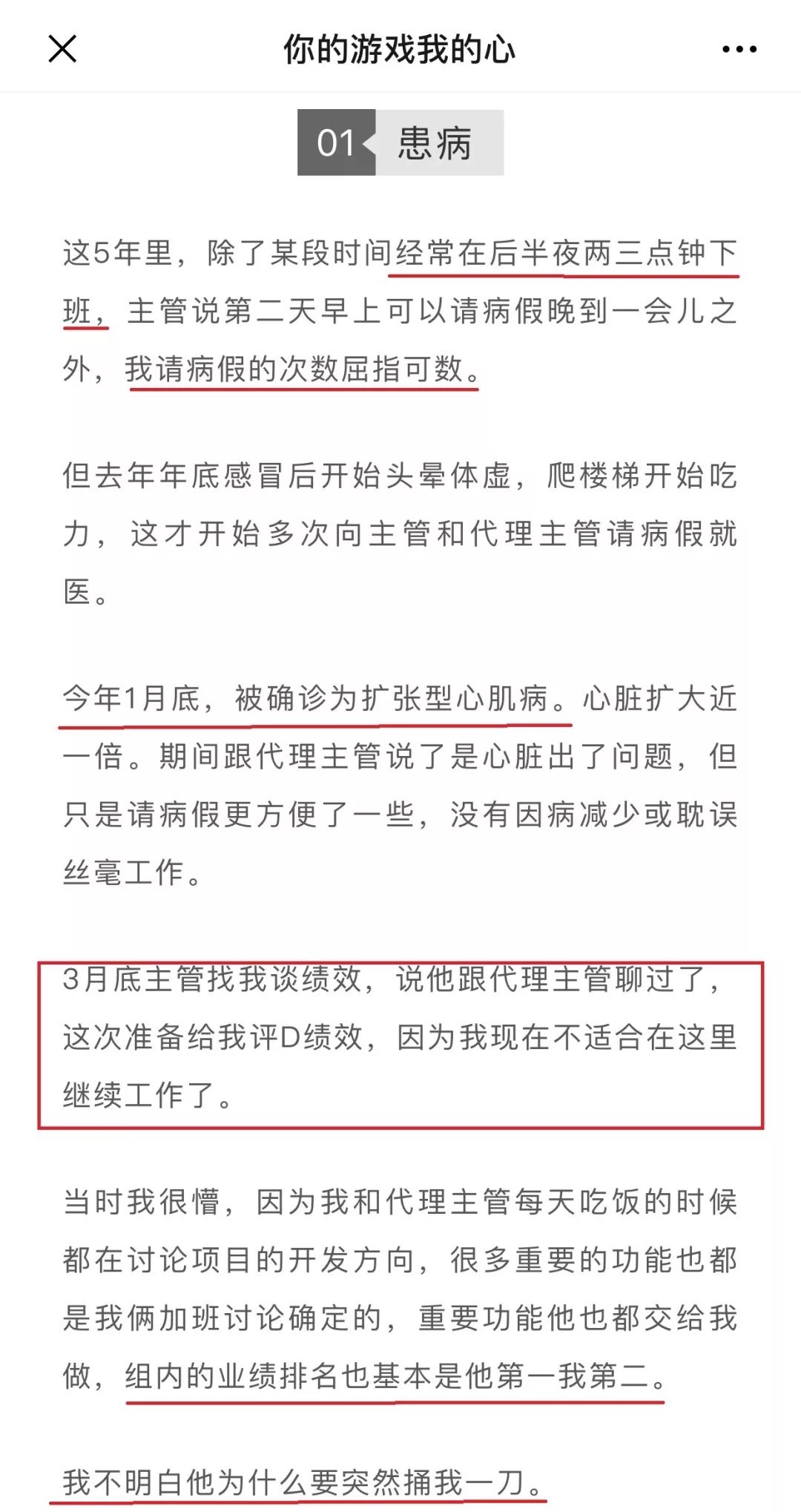 你的游戏我的心

01 患病

这5年里，除了某段时间经常在后半夜两三点钟下班，主管说第二天早上可以请病假晚到一会儿之外，我请病假的次数屈指可数。

但去年年底感冒后开始头晕体虚，爬楼梯开始吃力，这才开始多次向主管和代理主管请病假就医。

今年1月底，被确诊为扩张型心肌病。心脏扩大近一倍。期间跟代理主管说了是心脏出了问题，但只是请病假更方便了一些，没有因病减少或耽误丝毫工作。

3月底主管找我谈绩效，说他跟代理主管聊过了，这次准备给我评D绩效，因为我现在不适合在这里继续工作了。

当时我很懵，因为我和代理主管每天吃饭的时候都在讨论项目的开发方向，很多重要的功能也都是我俩加班讨论确定的，重要功能他也都交给我做，组内的业绩排名也基本是他第一我第二。

我不明白他为什么要突然捅我一刀。